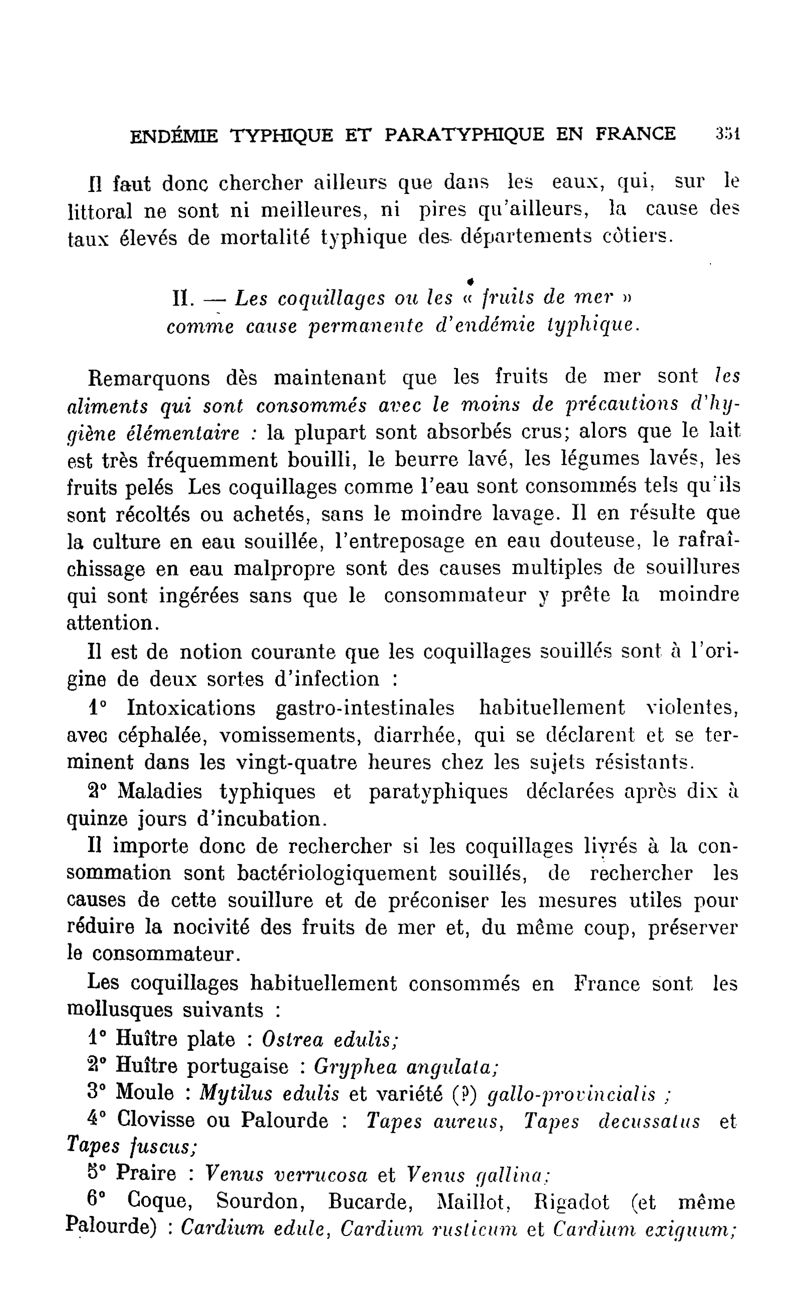 ENDÉMIE TYPHIQUE ET PARATYPHIQUE EN FRANCE 351

Il faut donc chercher ailleurs que dans les eaux, qui, sur le littoral ne sont ni meilleures, ni pires qu'ailleurs, la cause des taux élevés de mortalité typhique des départements côtiers.

II. — Les coquillages ou les « fruits de mer » comme cause permanente d'endémie typhique.

Remarquons dès maintenant que les fruits de mer sont les aliments qui sont consommés avec le moins de précautions d'hygiène élémentaire : la plupart sont absorbés crus; alors que le lait est très fréquemment bouilli, le beurre lavé, les légumes lavés, les fruits pelés Les coquillages comme l'eau sont consommés tels qu'ils sont récoltés ou achetés, sans le moindre lavage. Il en résulte que la culture en eau souillée, l'entreposage en eau douteuse, le rafraîchissage en eau malpropre sont des causes multiples de souillures qui sont ingérées sans que le consommateur y prête la moindre attention.

Il est de notion courante que les coquillages souillés sont à l'origine de deux sortes d'infection :

1° Intoxications gastro-intestinales habituellement violentes, avec céphalée, vomissements, diarrhée, qui se déclarent et se terminent dans les vingt-quatre heures chez les sujets résistants.

2° Maladies typhiques et paratyphiques déclarées après dix à quinze jours d'incubation.

Il importe donc de rechercher si les coquillages livrés à la consommation sont bactériologiquement souillés, de rechercher les causes de cette souillure et de préconiser les mesures utiles pour réduire la nocivité des fruits de mer et, du même coup, préserver le consommateur.

Les coquillages habituellement consommés en France sont les mollusques suivants :

1° Huître plate : Ostrea edulis;

2° Huître portugaise : Gryphea angulata;

3° Moule : Mytilus edulis et variété (?) gallo-provincialis ;

4° Clovisse ou Palourde : Tapes aureus, Tapes decussatus et Tapes fuscus;

5° Praire : Venus verrucosa et Venus gallina;

6° Coque, Sourdon, Bucarde, Maillot, Rigadot (et même Palourde) : Cardium edule, Cardium rusticum et Cardium exiguum;